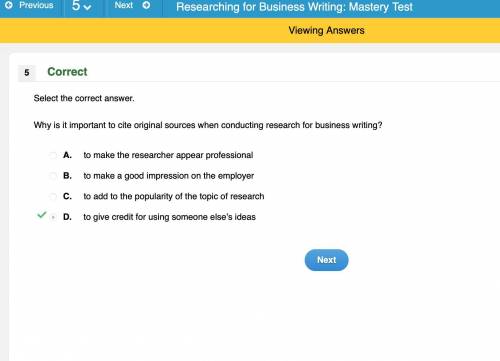 Previous 5 Next Researching for Business Writing: Mastery Test

Viewing Answers

5 Correct

Select the correct answer.

Why is it important to cite original sources when conducting research for business writing?

A. to make the researcher appear professional

B. to make a good impression on the employer

C. to add to the popularity of the topic of research

D. to give credit for using someone else's ideas

Next